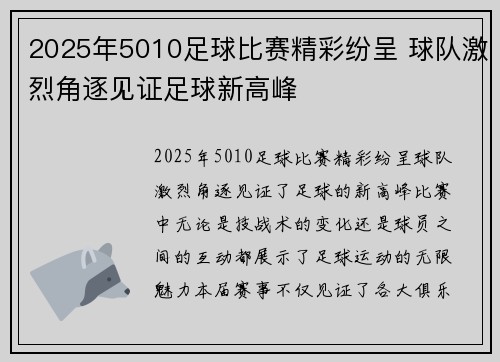 2025年5010足球比赛精彩纷呈 球队激烈角逐见证足球新高峰

2025年5010足球比赛精彩纷呈球队激烈角逐见证了足球的新高峰比赛中无论是技战术的变化还是球员之间的互动都展示了足球运动的无限魅力本届赛事不仅见证了各大俱乐